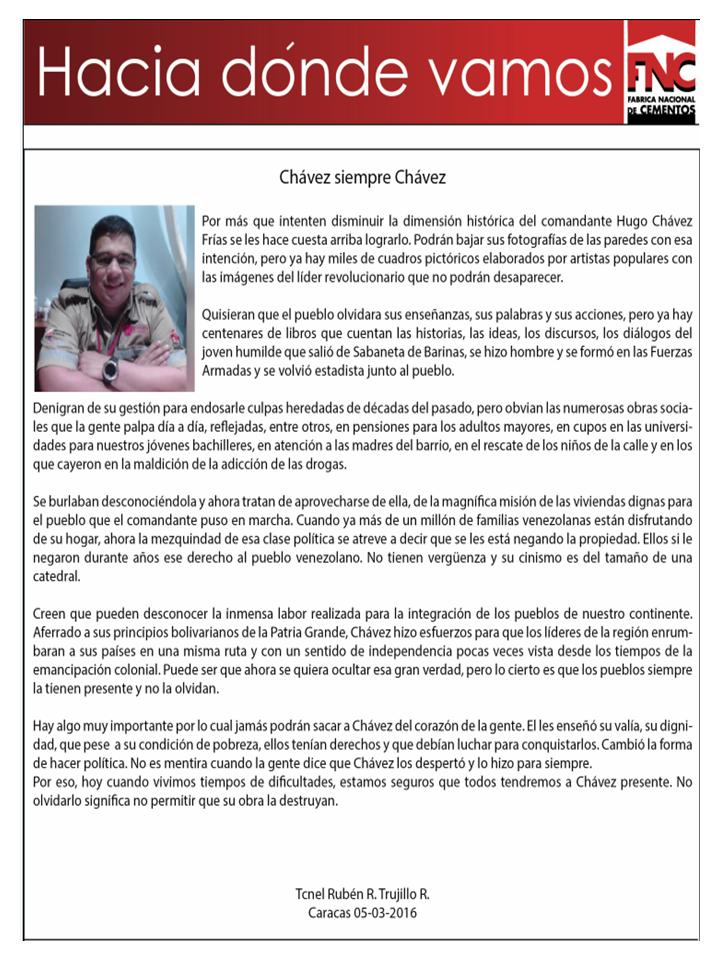 Hacia dónde vamos

FNC
FABRICA NACIONAL DE CEMENTOS

Chávez siempre Chávez

Por más que intenten disminuir la dimensión histórica del comandante Hugo Chávez Frías se les hace cuesta arriba lograrlo. Podrán bajar sus fotografías de las paredes con esa intención, pero ya hay miles de cuadros pictóricos elaborados por artistas populares con las imágenes del líder revolucionario que no podrán desaparecer.

Quisieran que el pueblo olvidara sus enseñanzas, sus palabras y sus acciones, pero ya hay centenares de libros que cuentan las historias, las ideas, los discursos, los diálogos del joven humilde que salió de Sabaneta de Barinas, se hizo hombre y se formó en las Fuerzas Armadas y se volvió estadista junto al pueblo.

Denigran de su gestión para endosarle culpas heredadas de décadas del pasado, pero obvian las numerosas obras sociales que la gente palpa día a día, reflejadas, entre otros, en pensiones para los adultos mayores, en cupos en las universidades para nuestros jóvenes bachilleres, en atención a las madres del barrio, en el rescate de los niños de la calle y en los que cayeron en la maldición de la adicción de las drogas.

Se burlaban desconociéndola y ahora tratan de aprovecharse de ella, de la magnífica misión de las viviendas dignas para el pueblo que el comandante puso en marcha. Cuando ya más de un millón de familias venezolanas están disfrutando de su hogar, ahora la mezquindad de esa clase política se atreve a decir que se les está negando la propiedad. Ellos si le negaron durante años ese derecho al pueblo venezolano. No tienen vergüenza y su cinismo es del tamaño de una catedral.

Creen que pueden desconocer la inmensa labor realizada para la integración de los pueblos de nuestro continente. Aferrado a sus principios bolivarianos de la Patria Grande, Chávez hizo esfuerzos para que los líderes de la región enrumbaran a sus países en una misma ruta y con un sentido de independencia pocas veces vista desde los tiempos de la emancipación colonial. Puede ser que ahora se quiera ocultar esa gran verdad, pero lo cierto es que los pueblos siempre la tienen presente y no la olvidan.

Hay algo muy importante por lo cual jamás podrán sacar a Chávez del corazón de la gente. El les enseñó su valía, su dignidad, que pese a su condición de pobreza, ellos tenían derechos y que debían luchar para conquistarlos. Cambió la forma de hacer política. No es mentira cuando la gente dice que Chávez los despertó y lo hizo para siempre.
Por eso, hoy cuando vivimos tiempos de dificultades, estamos seguros que todos tendremos a Chávez presente. No olvidarlo significa no permitir que su obra la destruyan.

Tcnel Rubén R. Trujillo R.
Caracas 05-03-2016